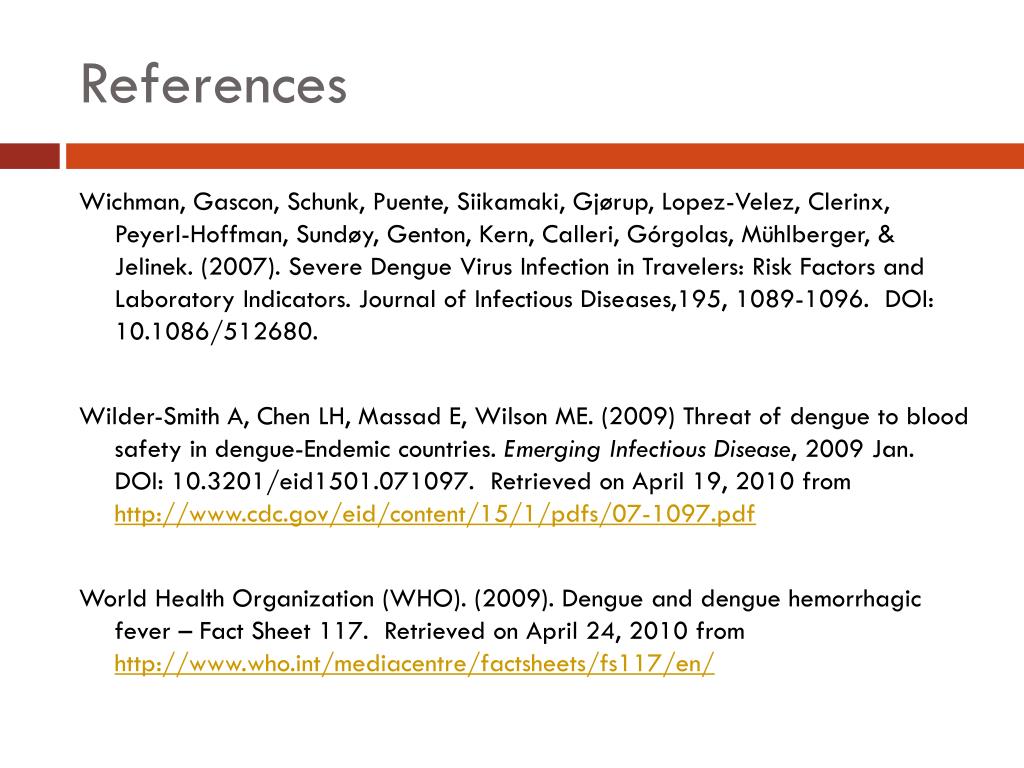 References

Wichman, Gascon, Schunk, Puente, Siikamaki, Gjørup, Lopez-Velez, Clerinx, Peyerl-Hoffman, Sundøy, Genton, Kern, Calleri, Górgolas, Mühlberger, & Jelinek. (2007). Severe Dengue Virus Infection in Travelers: Risk Factors and Laboratory Indicators. Journal of Infectious Diseases,195, 1089-1096. DOI: 10.1086/512680.

Wilder-Smith A, Chen LH, Massad E, Wilson ME. (2009) Threat of dengue to blood safety in dengue-Endemic countries. Emerging Infectious Disease, 2009 Jan. DOI: 10.3201/eid1501.071097. Retrieved on April 19, 2010 from http://www.cdc.gov/eid/content/15/1/pdfs/07-1097.pdf

World Health Organization (WHO). (2009). Dengue and dengue hemorrhagic fever – Fact Sheet 117. Retrieved on April 24, 2010 from http://www.who.int/mediacentre/factsheets/fs117/en/